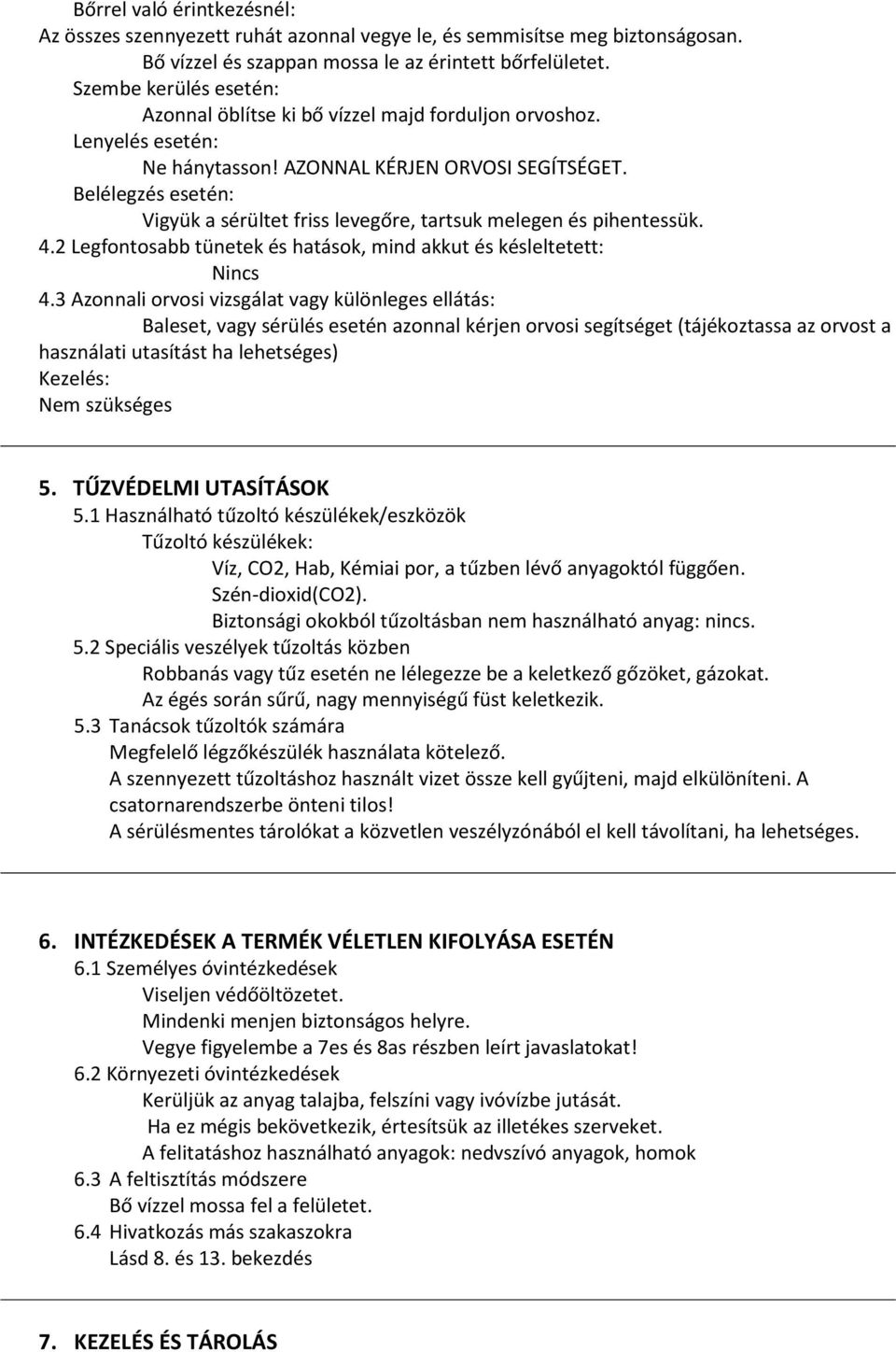 Bőrrel való érintkezésnél:
Az összes szennyezett ruhát azonnal vegye le, és semmisítse meg biztonságosan.
Bő vízzel és szappan mossa le az érintett bőrfelületet.
Szembe kerülés esetén:
Azonnal öblítse ki bő vízzel majd forduljon orvoshoz.
Lenyelés esetén:
Ne hánytasson! AZONNAL KÉRJEN ORVOSI SEGÍTSÉGET.
Belélegzés esetén:
Vigyük a sérültet friss levegőre, tartsuk melegen és pihentessük.
4.2 Legfontosabb tünetek és hatások, mind akkut és késleltetett:
Nincs
4.3 Azonnali orvosi vizsgálat vagy különleges ellátás:
Baleset, vagy sérülés esetén azonnal kérjen orvosi segítséget (tájékoztassa az orvost a használati utasítást ha lehetséges)
Kezelés:
Nem szükséges

5. TŰZVÉDELMI UTASÍTÁSOK
5.1 Használható tűzoltó készülékek/eszközök
Tűzoltó készülékek:
Víz, CO2, Hab, Kémiai por, a tűzben lévő anyagoktól függően.
Szén-dioxid(CO2).
Biztonsági okokból tűzoltásban nem használható anyag: nincs.
5.2 Speciális veszélyek tűzoltás közben
Robbanás vagy tűz esetén ne lélegezze be a keletkező gőzöket, gázokat.
Az égés során sűrű, nagy mennyiségű füst keletkezik.
5.3 Tanácsok tűzoltók számára
Megfelelő légzőkészülék használata kötelező.
A szennyezett tűzoltáshoz használt vizet össze kell gyűjteni, majd elkülöníteni. A csatornarendszerbe önteni tilos!
A sérülésmentes tárolókat a közvetlen veszélyzónából el kell távolítani, ha lehetséges.

6. INTÉZKEDÉSEK A TERMÉK VÉLETLEN KIFOLYÁSA ESETÉN
6.1 Személyes óvintézkedések
Viseljen védőöltözetet.
Mindenki menjen biztonságos helyre.
Vegye figyelembe a 7es és 8as részben leírt javaslatokat!
6.2 Környezeti óvintézkedések
Kerüljük az anyag talajba, felszíni vagy ivóvízbe jutását.
Ha ez mégis bekövetkezik, értesítsük az illetékes szerveket.
A felitatáshoz használható anyagok: nedvszívó anyagok, homok
6.3 A feltisztítás módszere
Bő vízzel mossa fel a felületet.
6.4 Hivatkozás más szakaszokra
Lásd 8. és 13. bekezdés

7. KEZELÉS ÉS TÁROLÁS